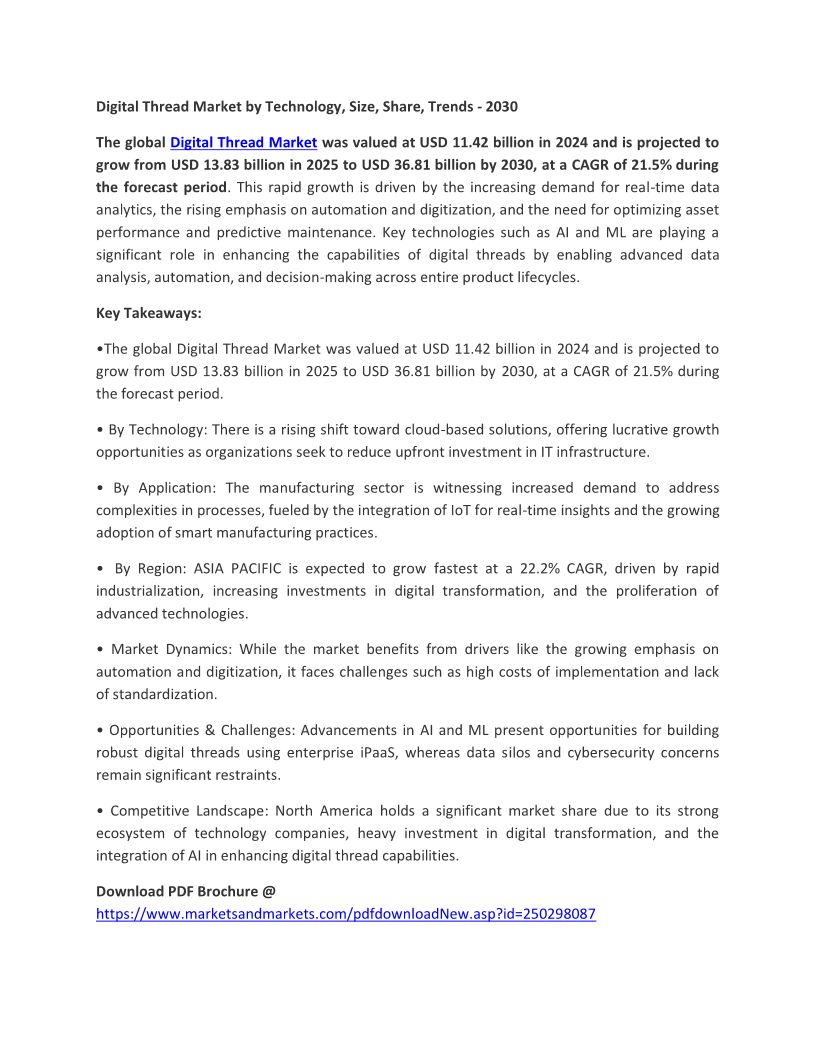 Digital Thread Market by Technology, Size, Share, Trends - 2030

The global Digital Thread Market was valued at USD 11.42 billion in 2024 and is projected to grow from USD 13.83 billion in 2025 to USD 36.81 billion by 2030, at a CAGR of 21.5% during the forecast period. This rapid growth is driven by the increasing demand for real-time data analytics, the rising emphasis on automation and digitization, and the need for optimizing asset performance and predictive maintenance. Key technologies such as AI and ML are playing a significant role in enhancing the capabilities of digital threads by enabling advanced data analysis, automation, and decision-making across entire product lifecycles.

Key Takeaways:

•The global Digital Thread Market was valued at USD 11.42 billion in 2024 and is projected to grow from USD 13.83 billion in 2025 to USD 36.81 billion by 2030, at a CAGR of 21.5% during the forecast period.

• By Technology: There is a rising shift toward cloud-based solutions, offering lucrative growth opportunities as organizations seek to reduce upfront investment in IT infrastructure.

• By Application: The manufacturing sector is witnessing increased demand to address complexities in processes, fueled by the integration of IoT for real-time insights and the growing adoption of smart manufacturing practices.

• By Region: ASIA PACIFIC is expected to grow fastest at a 22.2% CAGR, driven by rapid industrialization, increasing investments in digital transformation, and the proliferation of advanced technologies.

• Market Dynamics: While the market benefits from drivers like the growing emphasis on automation and digitization, it faces challenges such as high costs of implementation and lack of standardization.

• Opportunities & Challenges: Advancements in AI and ML present opportunities for building robust digital threads using enterprise iPaaS, whereas data silos and cybersecurity concerns remain significant restraints.

• Competitive Landscape: North America holds a significant market share due to its strong ecosystem of technology companies, heavy investment in digital transformation, and the integration of AI in enhancing digital thread capabilities.

Download PDF Brochure @
https://www.marketsandmarkets.com/pdfdownloadNew.asp?id=250298087